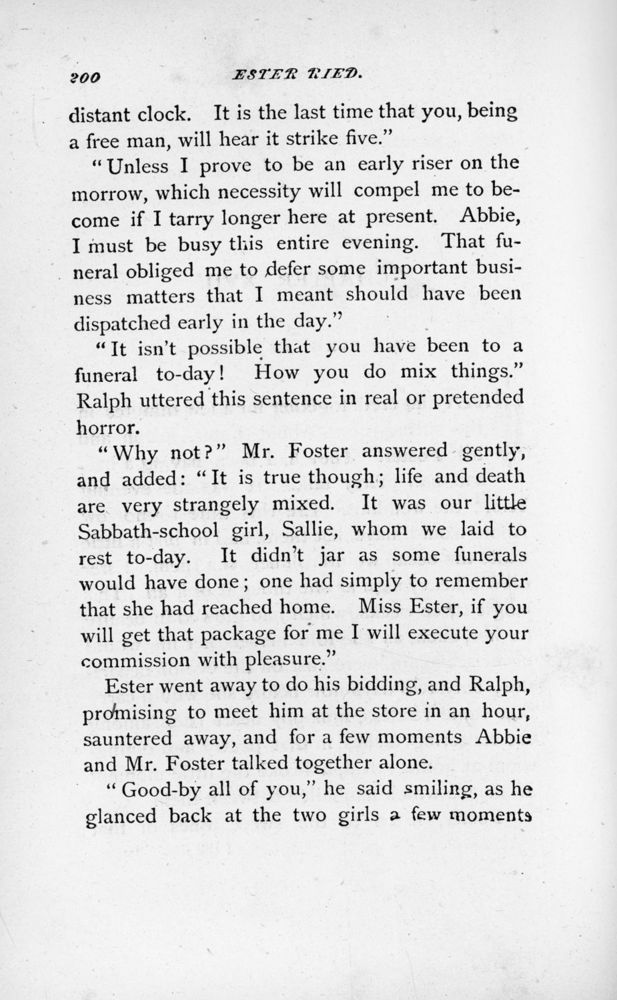 200 ESTER RIED.

distant clock. It is the last time that you, being a free man, will hear it strike five."

"Unless I prove to be an early riser on the morrow, which necessity will compel me to become if I tarry longer here at present. Abbie, I must be busy this entire evening. That funeral obliged me to defer some important business matters that I meant should have been dispatched early in the day."

"It isn't possible that you have been to a funeral to-day! How you do mix things." Ralph uttered this sentence in real or pretended horror.

"Why not?" Mr. Foster answered gently, and added: "It is true though; life and death are very strangely mixed. It was our little Sabbath-school girl, Sallie, whom we laid to rest to-day. It didn't jar as some funerals would have done; one had simply to remember that she had reached home. Miss Ester, if you will get that package for me I will execute your commission with pleasure."

Ester went away to do his bidding, and Ralph, promising to meet him at the store in an hour, sauntered away, and for a few moments Abbie and Mr. Foster talked together alone.

"Good-by all of you," he said smiling, as he glanced back at the two girls a few moments